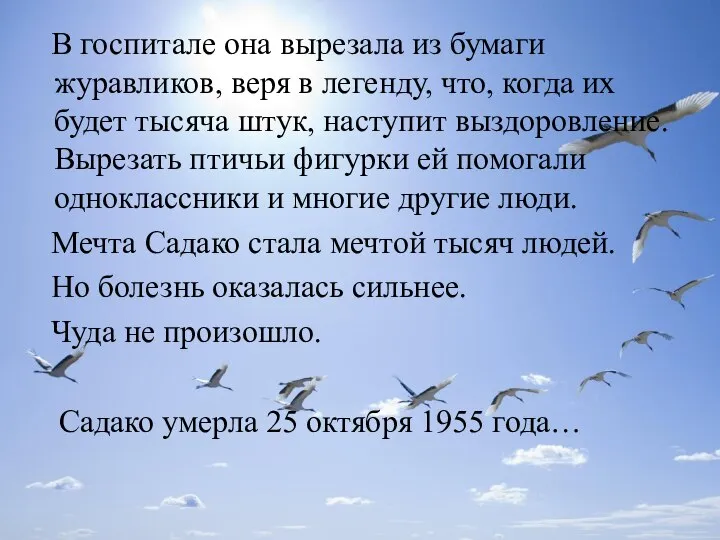 В госпитале она вырезала из бумаги журавликов, веря в легенду, что, когда их будет тысяча штук, наступит выздоровление. Вырезать птичьи фигурки ей помогали одноклассники и многие другие люди.

Мечта Садако стала мечтой тысяч людей.

Но болезнь оказалась сильнее.

Чуда не произошло.

Садако умерла 25 октября 1955 года…